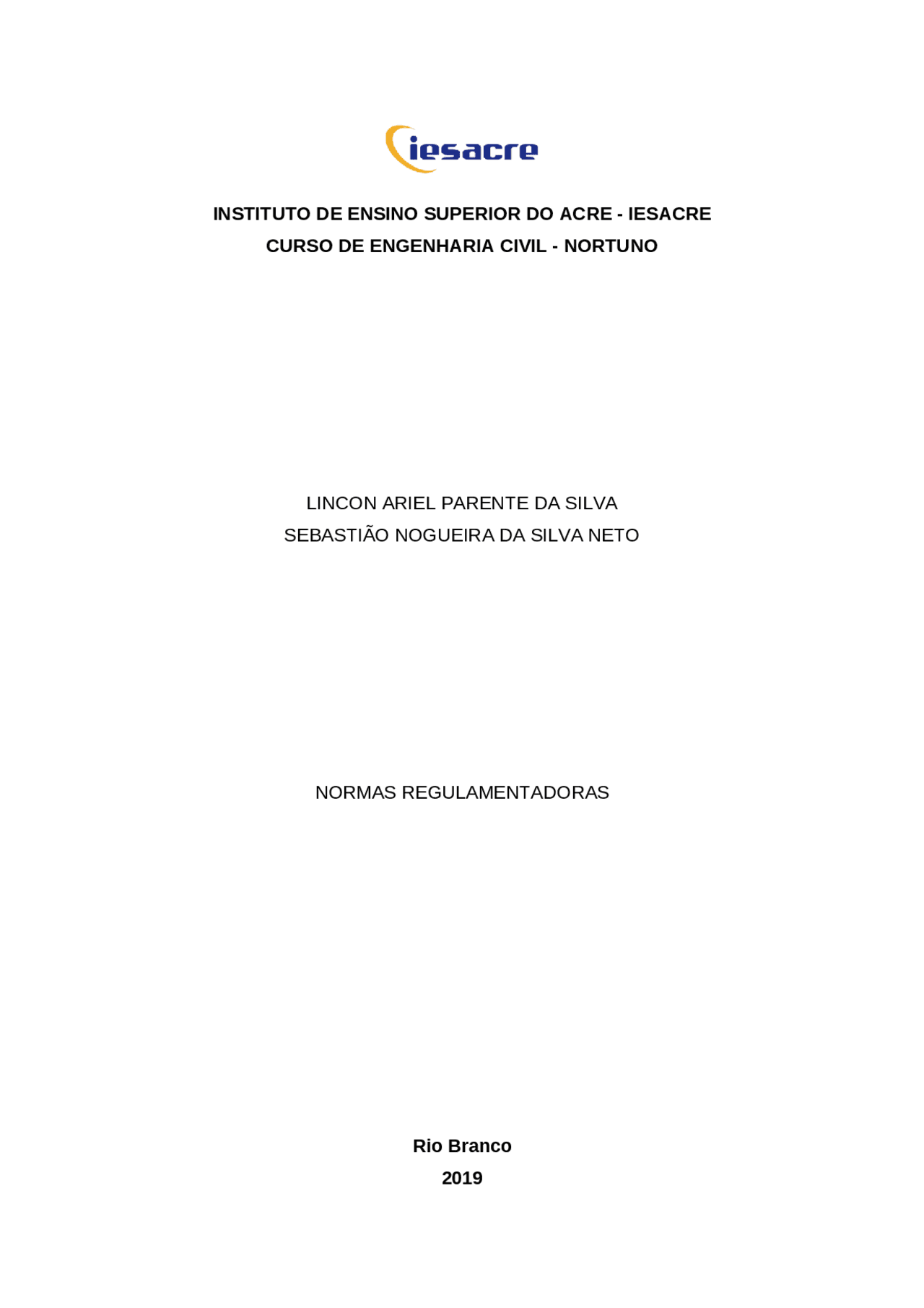 iesacre

INSTITUTO DE ENSINO SUPERIOR DO ACRE - IESACRE
CURSO DE ENGENHARIA CIVIL - NORTUNO

LINCON ARIEL PARENTE DA SILVA
SEBASTIÃO NOGUEIRA DA SILVA NETO

NORMAS REGULAMENTADORAS

Rio Branco
2019